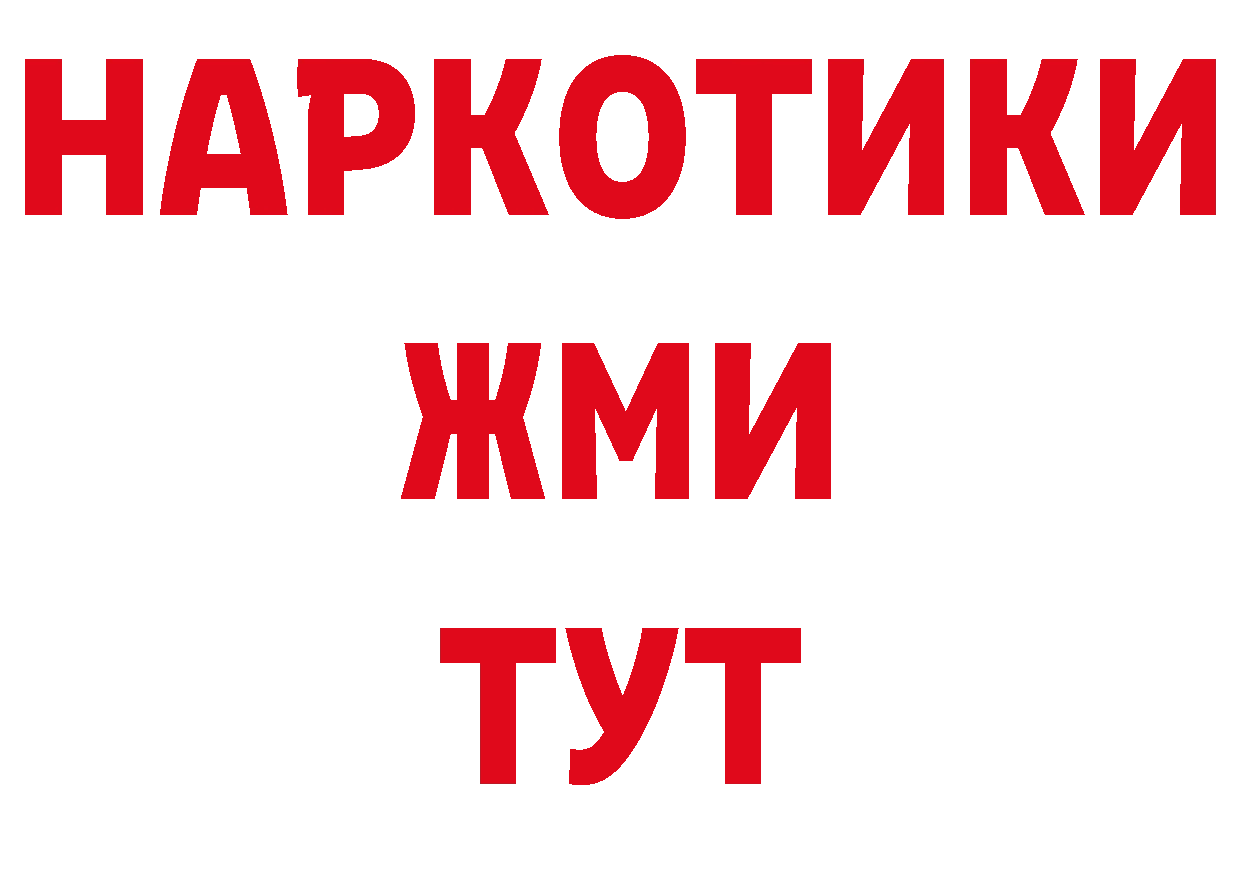 НАРКОТИКИ
ЖМИ
ТУТ